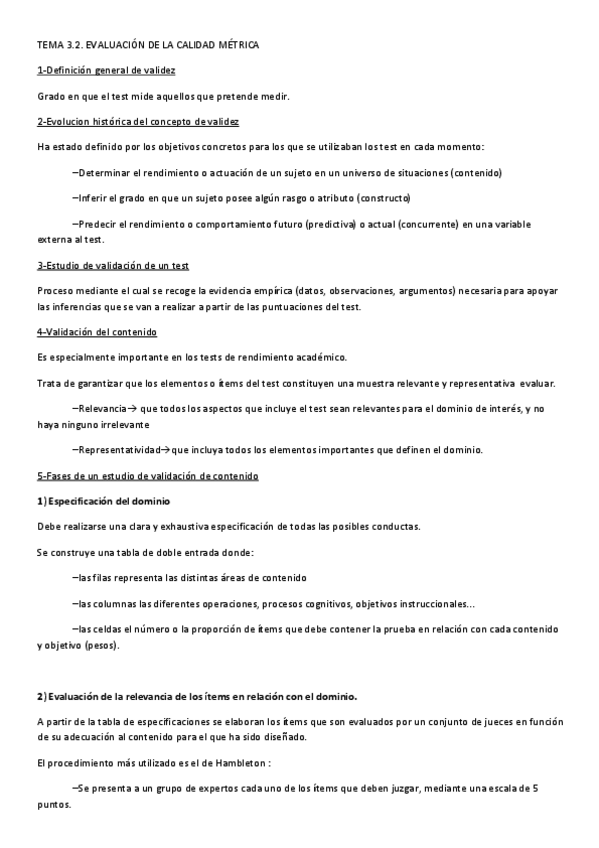 TEMA 3.2. EVALUACIÓN DE LA CALIDAD MÉTRICA

1-Definición general de validez

Grado en que el test mide aquellos que pretende medir.

2-Evolucion histórica del concepto de validez

Ha estado definido por los objetivos concretos para los que se utilizaban los test en cada momento:

–Determinar el rendimiento o actuación de un sujeto en un universo de situaciones (contenido)

–Inferir el grado en que un sujeto posee algún rasgo o atributo (constructo)

–Predecir el rendimiento o comportamiento futuro (predictiva) o actual (concurrente) en una variable externa al test.

3-Estudio de validación de un test

Proceso mediante el cual se recoge la evidencia empírica (datos, observaciones, argumentos) necesaria para apoyar las inferencias que se van a realizar a partir de las puntuaciones del test.

4-Validación del contenido

Es especialmente importante en los tests de rendimiento académico.

Trata de garantizar que los elementos o ítems del test constituyen una muestra relevante y representativa evaluar.

–Relevancia→ que todos los aspectos que incluye el test sean relevantes para el dominio de interés, y no haya ninguno irrelevante

–Representatividad→que incluya todos los elementos importantes que definen el dominio.

5-Fases de un estudio de validación de contenido

1) Especificación del dominio

Debe realizarse una clara y exhaustiva especificación de todas las posibles conductas.

Se construye una tabla de doble entrada donde:

–las filas representa las distintas áreas de contenido

–las columnas las diferentes operaciones, procesos cognitivos, objetivos instruccionales...

–las celdas el número o la proporción de ítems que debe contener la prueba en relación con cada contenido y objetivo (pesos).

2) Evaluación de la relevancia de los ítems en relación con el dominio.

A partir de la tabla de especificaciones se elaboran los ítems que son evaluados por un conjunto de jueces en función de su adecuación al contenido para el que ha sido diseñado.

El procedimiento más utilizado es el de Hambleton :

–Se presenta a un grupo de expertos cada uno de los ítems que deben juzgar, mediante una escala de 5 puntos.